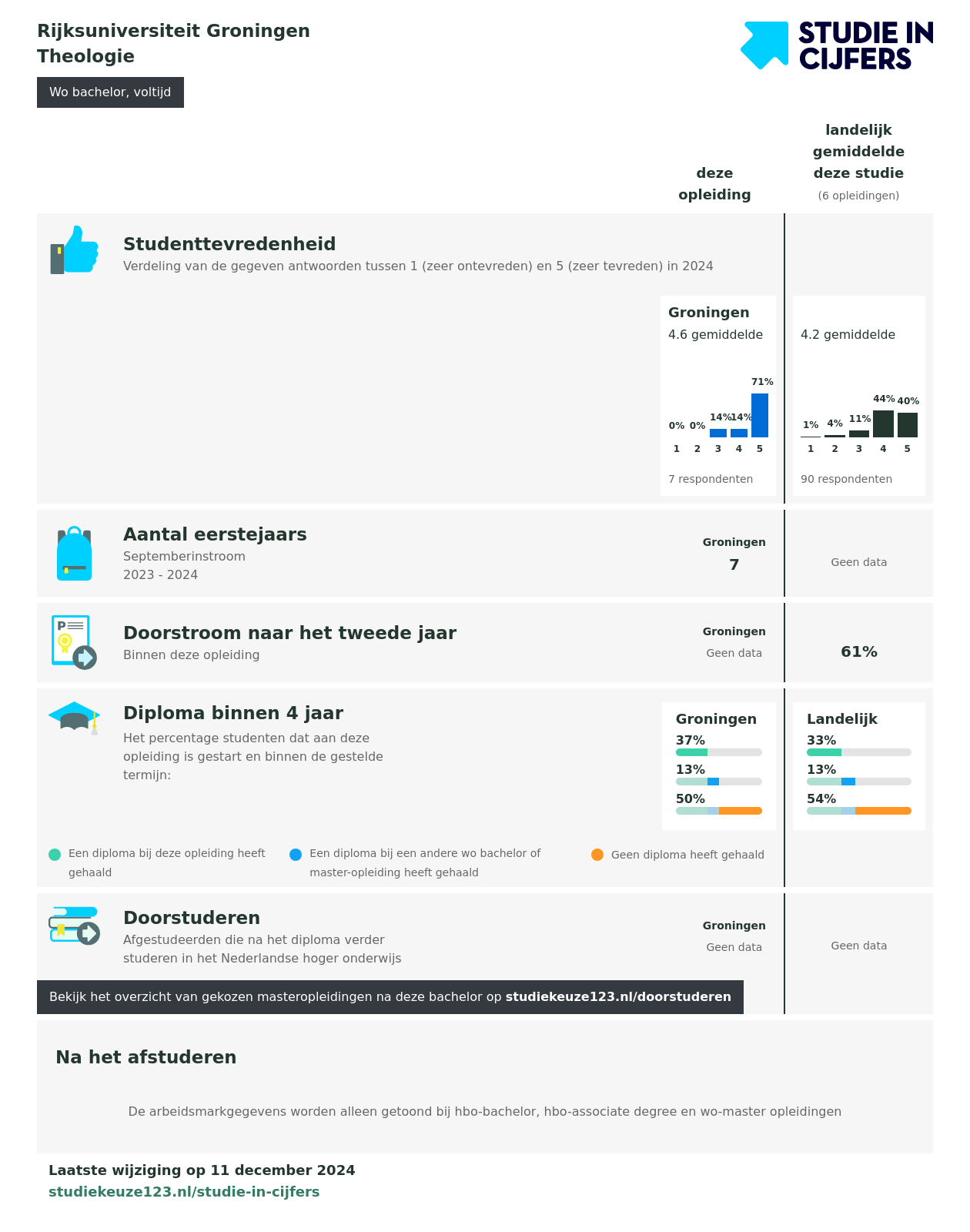 Rijksuniversiteit Groningen
Theologie

Wo bachelor, voltijd

STUDIE IN CIJFERS

deze opleiding

landelijk gemiddelde deze studie
(6 opleidingen)

Studenttevredenheid
Verdeling van de gegeven antwoorden tussen 1 (zeer ontevreden) en 5 (zeer tevreden) in 2024

Groningen
4.6 gemiddelde
0% 0% 14% 14% 71%
1 2 3 4 5
7 respondenten

4.2 gemiddelde
1% 4% 11% 44% 40%
1 2 3 4 5
90 respondenten

Aantal eerstejaars
Septemberinstroom
2023 - 2024

Groningen
7

Geen data

Doorstroom naar het tweede jaar
Binnen deze opleiding

Groningen
Geen data

61%

Diploma binnen 4 jaar
Het percentage studenten dat aan deze opleiding is gestart en binnen de gestelde termijn:

Groningen
37%
13%
50%

Landelijk
33%
13%
54%

Een diploma bij deze opleiding heeft gehaald
Een diploma bij een andere wo bachelor of master-opleiding heeft gehaald
Geen diploma heeft gehaald

Doorstuderen
Afgestudeerden die na het diploma verder studeren in het Nederlandse hoger onderwijs

Groningen
Geen data

Geen data

Bekijk het overzicht van gekozen masteropleidingen na deze bachelor op studiekeuze123.nl/doorstuderen

Na het afstuderen

De arbeidsmarkgegevens worden alleen getoond bij hbo-bachelor, hbo-associate degree en wo-master opleidingen

Laatste wijziging op 11 december 2024
studiekeuze123.nl/studie-in-cijfers